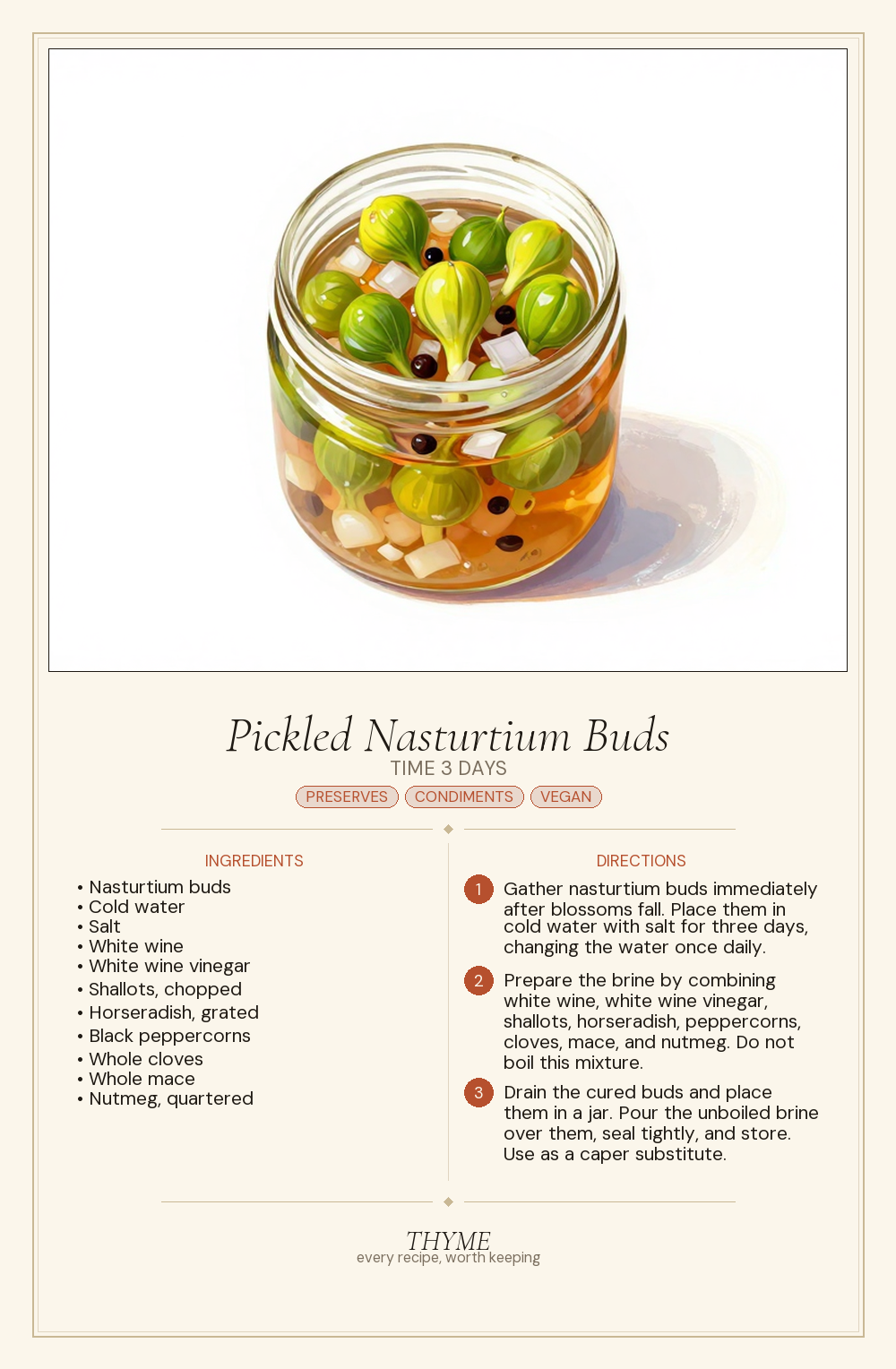 Pickled Nasturtium Buds
TIME 3 DAYS
PRESERVES CONDIMENTS VEGAN

INGREDIENTS
• Nasturtium buds
• Cold water
• Salt
• White wine
• White wine vinegar
• Shallots, chopped
• Horseradish, grated
• Black peppercorns
• Whole cloves
• Whole mace
• Nutmeg, quartered

DIRECTIONS
1 Gather nasturtium buds immediately after blossoms fall. Place them in cold water with salt for three days, changing the water once daily.

2 Prepare the brine by combining white wine, white wine vinegar, shallots, horseradish, peppercorns, cloves, mace, and nutmeg. Do not boil this mixture.

3 Drain the cured buds and place them in a jar. Pour the unboiled brine over them, seal tightly, and store. Use as a caper substitute.

THYME
every recipe, worth keeping